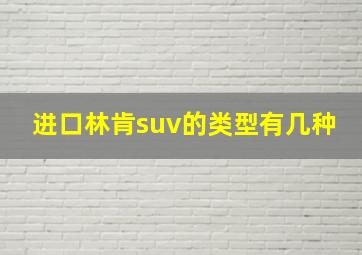 进口林肯suv的类型有几种